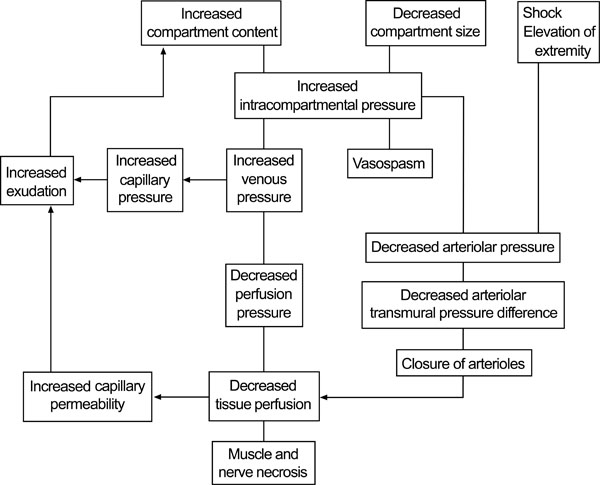 Increased compartment content

Decreased compartment size

Shock Elevation of extremity

Increased intracompartmental pressure

Increased exudation

Increased capillary pressure

Increased venous pressure

Vasospasm

Decreased arteriolar pressure

Decreased perfusion pressure

Decreased arteriolar transmural pressure difference

Closure of arterioles

Increased capillary permeability

Decreased tissue perfusion

Muscle and nerve necrosis